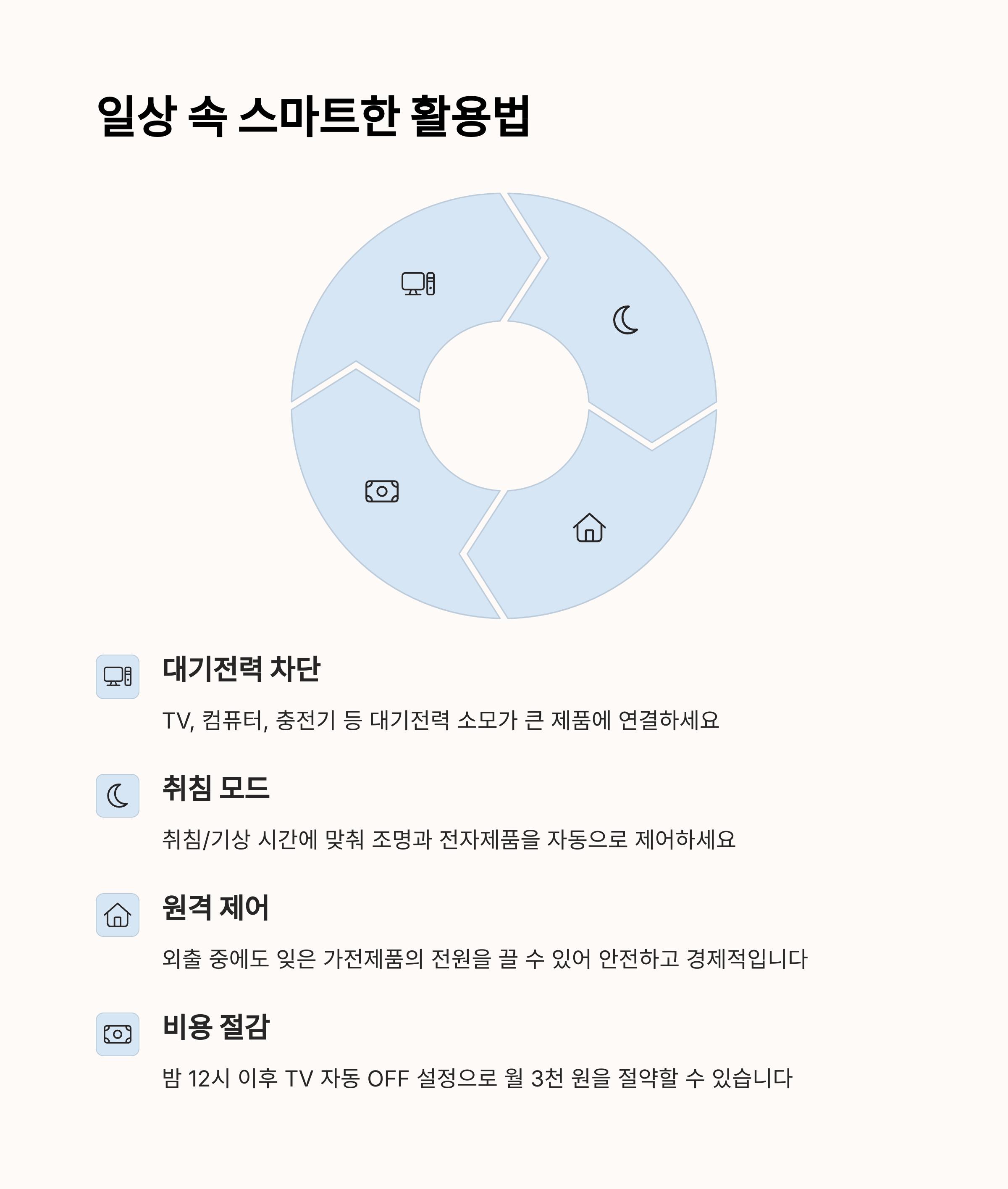 일상 속 스마트한 활용법

대기전력 차단

TV, 컴퓨터, 충전기 등 대기전력 소모가 큰 제품에 연결하세요

취침 모드

취침/기상 시간에 맞춰 조명과 전자제품을 자동으로 제어하세요

원격 제어

외출 중에도 잊은 가전제품의 전원을 끌 수 있어 안전하고 경제적입니다

비용 절감

밤 12시 이후 TV 자동 OFF 설정으로 월 3천 원을 절약할 수 있습니다